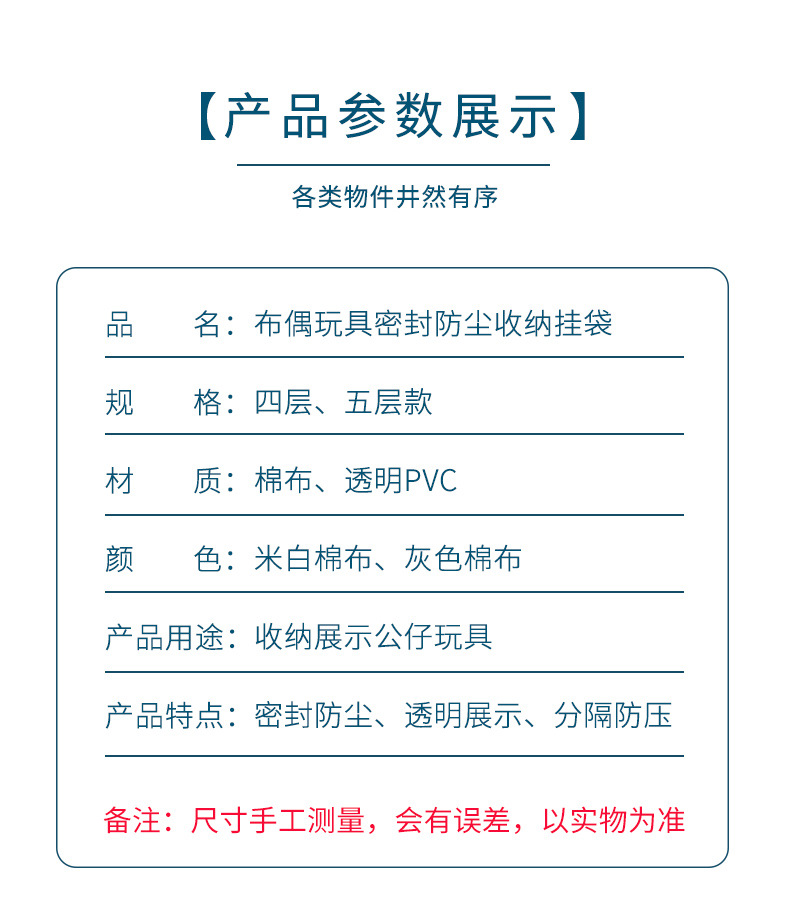 【产品参数展示】

各类物件井然有序

品　　名：布偶玩具密封防尘收纳挂袋

规　　格：四层、五层款

材　　质：棉布、透明PVC

颜　　色：米白棉布、灰色棉布

产品用途：收纳展示公仔玩具

产品特点：密封防尘、透明展示、分隔防压

备注：尺寸手工测量，会有误差，以实物为准